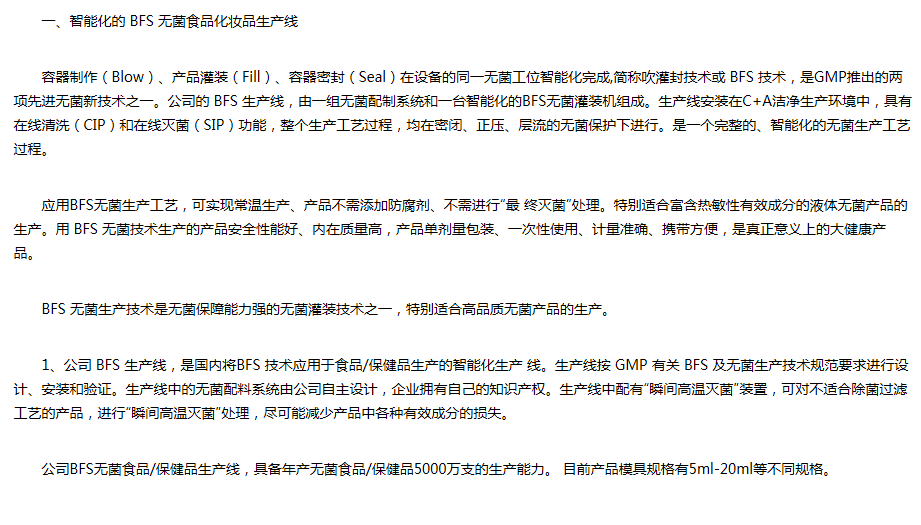 一、智能化的 BFS 无菌食品化妆品生产线

容器制作（Blow）、产品灌装（Fill）、容器密封（Seal）在设备的同一无菌工位智能化完成,简称吹灌封技术或 BFS 技术，是GMP推出的两项先进无菌新技术之一。公司的 BFS 生产线，由一组无菌配制系统和一台智能化的BFS无菌灌装机组成。生产线安装在C+A洁净生产环境中，具有在线清洗（CIP）和在线灭菌（SIP）功能，整个生产工艺过程，均在密闭、正压、层流的无菌保护下进行。是一个完整的、智能化的无菌生产工艺过程。

应用BFS无菌生产工艺，可实现常温生产、产品不需添加防腐剂、不需进行“最 终灭菌”处理。特别适合富含热敏性有效成分的液体无菌产品的生产。用 BFS 无菌技术生产的产品安全性能好、内在质量高，产品单剂量包装、一次性使用、计量准确、携带方便，是真正意义上的大健康产品。

BFS 无菌生产技术是无菌保障能力强的无菌灌装技术之一，特别适合高品质无菌产品的生产。

1、公司 BFS 生产线，是国内将BFS 技术应用于食品/保健品生产的智能化生产 线。生产线按 GMP 有关 BFS 及无菌生产技术规范要求进行设计、安装和验证。生产线中的无菌配料系统由公司自主设计，企业拥有自己的知识产权。生产线中配有“瞬间高温灭菌”装置，可对不适合除菌过滤工艺的产品，进行“瞬间高温灭菌”处理，尽可能减少产品中各种有效成分的损失。

公司BFS无菌食品/保健品生产线，具备年产无菌食品/保健品5000万支的生产能力。 目前产品模具规格有5ml-20ml等不同规格。